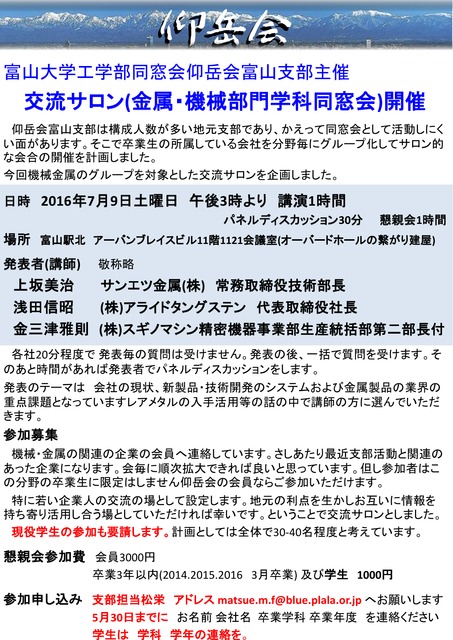 仰岳会

富山大学工学部同窓会仰岳会富山支部主催

交流サロン(金属・機械部門学科同窓会)開催

仰岳会富山支部は構成人数が多い地元支部であり、かえって同窓会として活動しにくい面があります。そこで卒業生の所属している会社を分野毎にグループ化してサロン的な会合の開催を計画しました。
今回機械金属のグループを対象とした交流サロンを企画しました。

日時　2016年7月9日土曜日　午後3時より　講演1時間
パネルディスカッション30分　懇親会1時間

場所　富山駅北　アーバンプレイスビル11階1121会議室(オーバードホールの繋がり建屋)

発表者(講師)　敬称略
上坂美治　サンエツ金属(株)　常務取締役技術部長
浅田信昭　(株)アライドタングステン　代表取締役社長
金三津雅則　(株)スギノマシン精密機器事業部生産統括部第二部長付

各社20分程度で 発表毎の質問は受けません。発表の後、一括で質問を受けます。そのあと時間があれば発表者でパネルディスカッションをします。
発表のテーマは　会社の現状、新製品・技術開発のシステムおよび金属製品の業界の重点課題となっていますレアメタルの入手活用等の話の中で講師の方に選んでいただきます。

参加募集
機械・金属の関連の企業の会員へ連絡しています。さしあたり最近支部活動と関連のあった企業になります。会毎に順次拡大できれば良いと思っています。但し参加者はこの分野の卒業生に限定はしません仰岳会の会員ならご参加いただけます。
特に若い企業人の交流の場として設定します。地元の利点を生かしお互いに情報を持ち寄り活用し合う場としていただければ幸いです。ということで交流サロンとしました。
現役学生の参加も要請します。計画としては全体で30-40名程度と考えています。

懇親会参加費　会員3000円
卒業3年以内(2014.2015.2016　3月卒業) 及び学生　1000円

参加申し込み　支部担当松栄　アドレス matsue.m.f@blue.plala.or.jp へお願いします
5月30日までに　お名前 会社名　卒業学科 卒業年度　を連絡ください
学生は　学科　学年の連絡を。